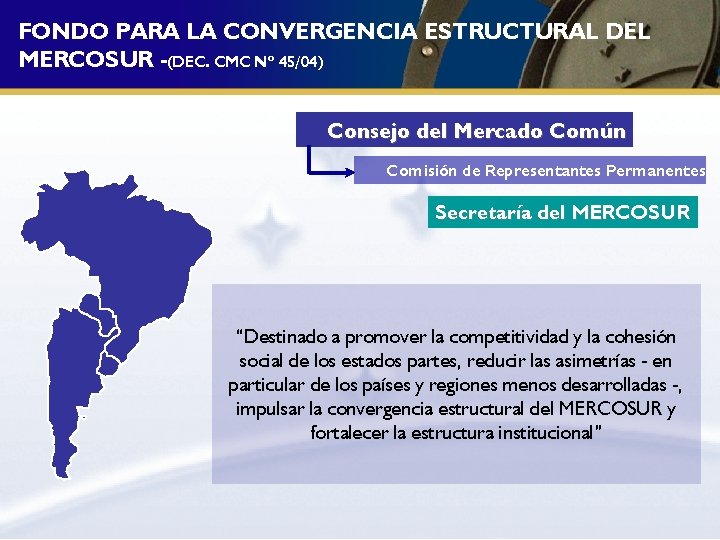 FONDO PARA LA CONVERGENCIA ESTRUCTURAL DEL MERCOSUR -(DEC. CMC Nº 45/04)

Consejo del Mercado Común

Comisión de Representantes Permanentes

Secretaría del MERCOSUR

"Destinado a promover la competitividad y la cohesión social de los estados partes, reducir las asimetrías - en particular de los países y regiones menos desarrolladas -, impulsar la convergencia estructural del MERCOSUR y fortalecer la estructura institucional"